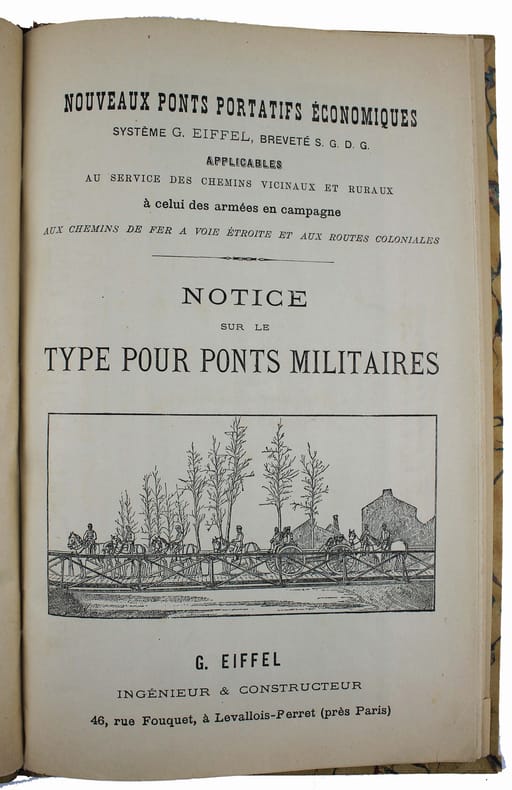 NOUVEAUX PONTS PORTATIFS ÉCONOMIQUES

SYSTÈME G. EIFFEL, BREVETÉ S. G. D. G.

APPLICABLES

AU SERVICE DES CHEMINS VICINAUX ET RURAUX

à celui des armées en campagne

AUX CHEMINS DE FER A VOIE ÉTROITE ET AUX ROUTES COLONIALES

NOTICE

SUR LE

TYPE POUR PONTS MILITAIRES

G. EIFFEL

INGÉNIEUR & CONSTRUCTEUR

46, rue Fouquet, à Levallois-Perret (près Paris)